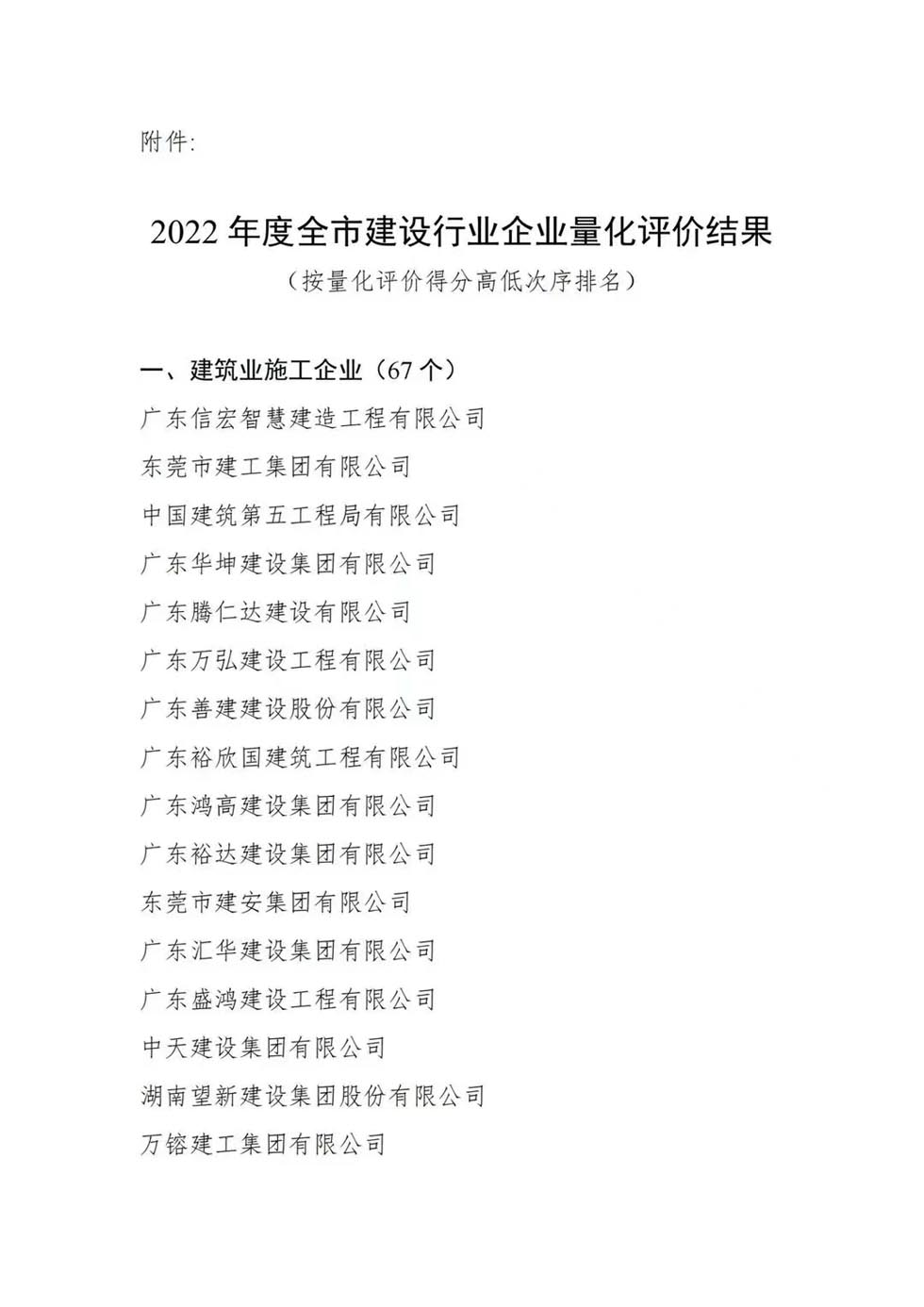 附件:

2022 年度全市建设行业企业量化评价结果

（按量化评价得分高低次序排名）

一、建筑业施工企业（67 个）

广东信宏智慧建造工程有限公司

东莞市建工集团有限公司

中国建筑第五工程局有限公司

广东华坤建设集团有限公司

广东腾仁达建设有限公司

广东万弘建设工程有限公司

广东善建建设股份有限公司

广东裕欣国建筑工程有限公司

广东鸿高建设集团有限公司

广东裕达建设集团有限公司

东莞市建安集团有限公司

广东汇华建设集团有限公司

广东盛鸿建设工程有限公司

中天建设集团有限公司

湖南望新建设集团股份有限公司

万镕建工集团有限公司